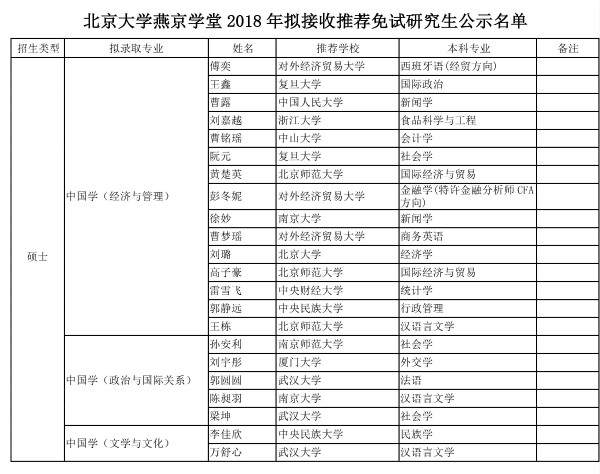 北京大学燕京学堂 2018 年拟接收推荐免试研究生公示名单

| 招生类型 | 拟录取专业 | 姓名 | 推荐学校 | 本科专业 | 备注 |
|---|---|---|---|---|---|
| 硕士 | 中国学（经济与管理） | 傅奕 | 对外经济贸易大学 | 西班牙语(经贸方向) | |
| | | 王鑫 | 复旦大学 | 国际政治 | |
| | | 曹露 | 中国人民大学 | 新闻学 | |
| | | 刘嘉越 | 浙江大学 | 食品科学与工程 | |
| | | 曹铭瑶 | 中山大学 | 会计学 | |
| | | 阮元 | 复旦大学 | 社会学 | |
| | | 黄楚英 | 北京师范大学 | 国际经济与贸易 | |
| | | 彭冬妮 | 对外经济贸易大学 | 金融学(特许金融分析师 CFA 方向) | |
| | | 徐妙 | 南京大学 | 新闻学 | |
| | | 曹梦瑶 | 对外经济贸易大学 | 商务英语 | |
| | | 刘璐 | 北京大学 | 经济学 | |
| | | 高子豪 | 北京师范大学 | 国际经济与贸易 | |
| | | 雷雪飞 | 中央财经大学 | 统计学 | |
| | | 郭静远 | 中央民族大学 | 行政管理 | |
| | | 王栋 | 北京师范大学 | 汉语言文学 | |
| | 中国学（政治与国际关系） | 孙安利 | 南京师范大学 | 社会学 | |
| | | 刘宇彤 | 厦门大学 | 外交学 | |
| | | 郭圆圆 | 武汉大学 | 法语 | |
| | | 陈昶羽 | 南京大学 | 汉语言文学 | |
| | | 梁坤 | 武汉大学 | 社会学 | |
| | 中国学（文学与文化） | 李佳欣 | 中央民族大学 | 民族学 | |
| | | 万舒心 | 武汉大学 | 汉语言文学 | |